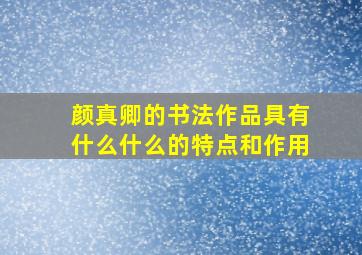 颜真卿的书法作品具有什么什么的特点和作用